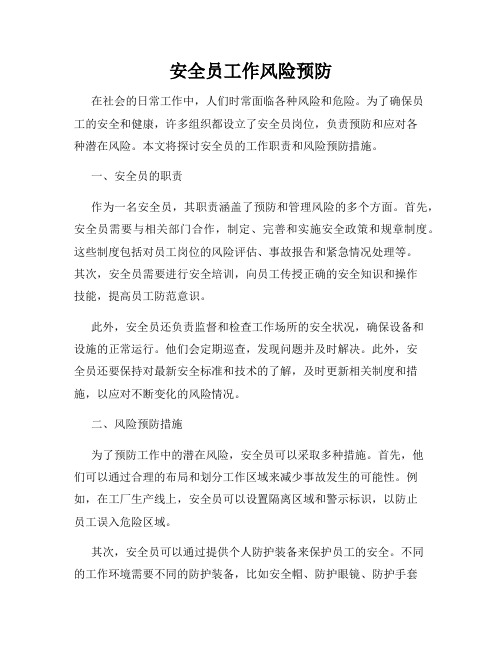 安全员工作风险预防

在社会的日常工作中，人们时常面临各种风险和危险。为了确保员工的安全和健康，许多组织都设立了安全员岗位，负责预防和应对各种潜在风险。本文将探讨安全员的工作职责和风险预防措施。

一、安全员的职责

作为一名安全员，其职责涵盖了预防和管理风险的多个方面。首先，安全员需要与相关部门合作，制定、完善和实施安全政策和规章制度。这些制度包括对员工岗位的风险评估、事故报告和紧急情况处理等。其次，安全员需要进行安全培训，向员工传授正确的安全知识和操作技能，提高员工防范意识。

此外，安全员还负责监督和检查工作场所的安全状况，确保设备和设施的正常运行。他们会定期巡查，发现问题并及时解决。此外，安全员还要保持对最新安全标准和技术的了解，及时更新相关制度和措施，以应对不断变化的风险情况。

二、风险预防措施

为了预防工作中的潜在风险，安全员可以采取多种措施。首先，他们可以通过合理的布局和划分工作区域来减少事故发生的可能性。例如，在工厂生产线上，安全员可以设置隔离区域和警示标识，以防止员工误入危险区域。

其次，安全员可以通过提供个人防护装备来保护员工的安全。不同的工作环境需要不同的防护装备，比如安全帽、防护眼镜、防护手套